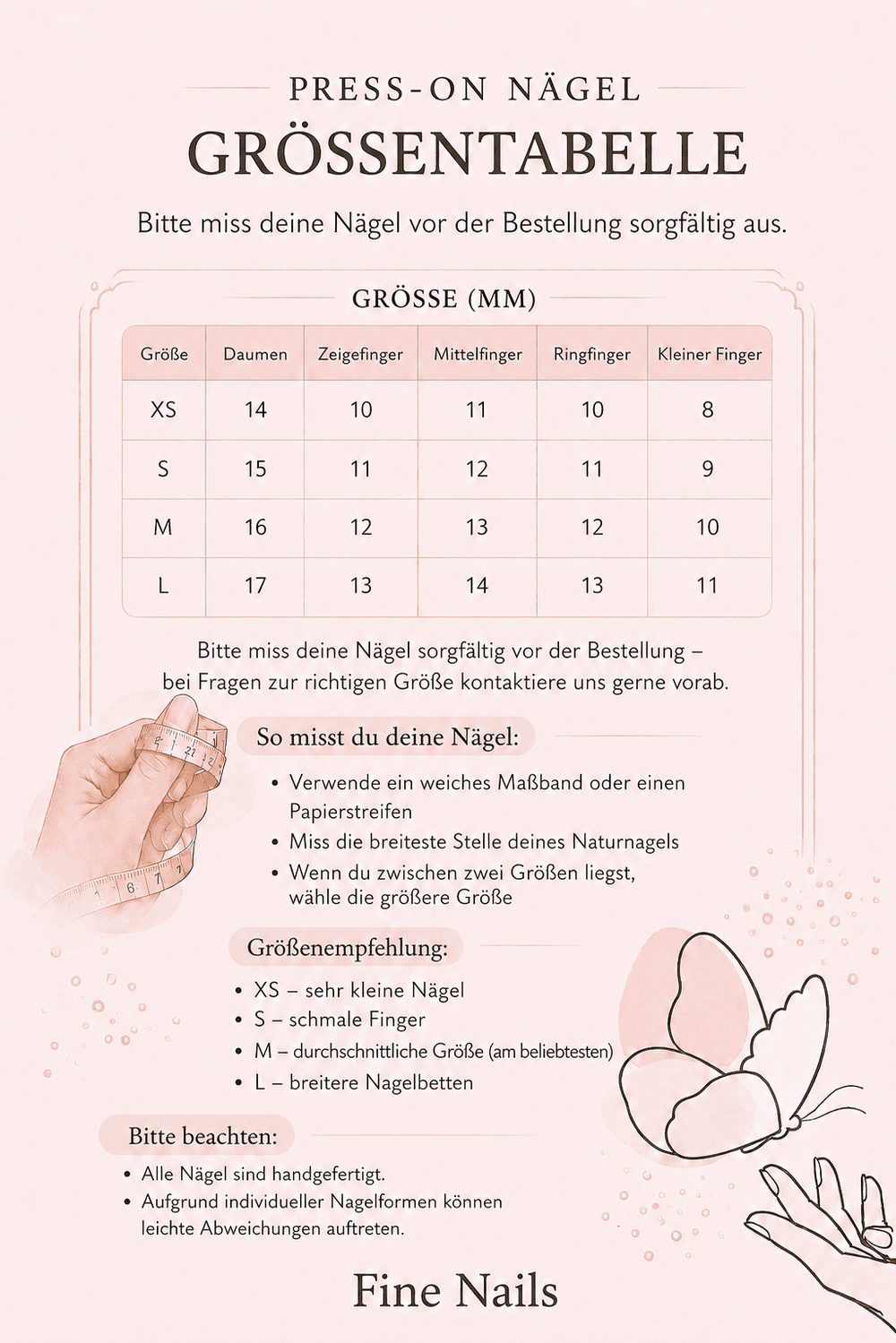 PRESS-ON NÄGEL
GRÖSSENTABELLE

Bitte miss deine Nägel vor der Bestellung sorgfältig aus.

GRÖSSE (MM)

| Größe | Daumen | Zeigefinger | Mittelfinger | Ringfinger | Kleiner Finger |
|---|---|---|---|---|---|
| XS | 14 | 10 | 11 | 10 | 8 |
| S | 15 | 11 | 12 | 11 | 9 |
| M | 16 | 12 | 13 | 12 | 10 |
| L | 17 | 13 | 14 | 13 | 11 |

Bitte miss deine Nägel sorgfältig vor der Bestellung – bei Fragen zur richtigen Größe kontaktiere uns gerne vorab.

So misst du deine Nägel:

• Verwende ein weiches Maßband oder einen Papierstreifen
• Miss die breiteste Stelle deines Naturnagels
• Wenn du zwischen zwei Größen liegst, wähle die größere Größe

Größenempfehlung:

• XS – sehr kleine Nägel
• S – schmale Finger
• M – durchschnittliche Größe (am beliebtesten)
• L – breitere Nagelbetten

Bitte beachten:

• Alle Nägel sind handgefertigt.
• Aufgrund individueller Nagelformen können leichte Abweichungen auftreten.

Fine Nails